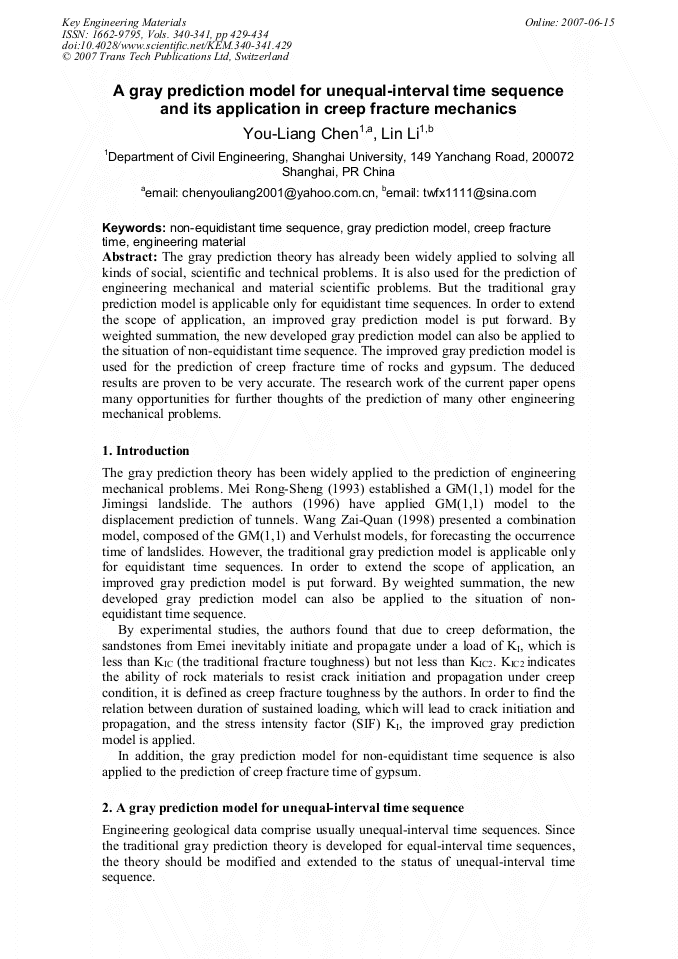 Key Engineering Materials
ISSN: 1662-9795, Vols. 340-341, pp 429-434
doi:10.4028/www.scientific.net/KEM.340-341.429
© 2007 Trans Tech Publications Ltd, Switzerland

Online: 2007-06-15

A gray prediction model for unequal-interval time sequence and its application in creep fracture mechanics

You-Liang Chen$^{1,a}$, Lin Li$^{1,b}$

$^{1}$Department of Civil Engineering, Shanghai University, 149 Yanchang Road, 200072 Shanghai, PR China

$^{a}$email: chenyouliang2001@yahoo.com.cn, $^{b}$email: twfx1111@sina.com

Keywords: non-equidistant time sequence, gray prediction model, creep fracture time, engineering material

Abstract: The gray prediction theory has already been widely applied to solving all kinds of social, scientific and technical problems. It is also used for the prediction of engineering mechanical and material scientific problems. But the traditional gray prediction model is applicable only for equidistant time sequences. In order to extend the scope of application, an improved gray prediction model is put forward. By weighted summation, the new developed gray prediction model can also be applied to the situation of non-equidistant time sequence. The improved gray prediction model is used for the prediction of creep fracture time of rocks and gypsum. The deduced results are proven to be very accurate. The research work of the current paper opens many opportunities for further thoughts of the prediction of many other engineering mechanical problems.

1. Introduction

The gray prediction theory has been widely applied to the prediction of engineering mechanical problems. Mei Rong-Sheng (1993) established a GM(1,1) model for the Jimingsi landslide. The authors (1996) have applied GM(1,1) model to the displacement prediction of tunnels. Wang Zai-Quan (1998) presented a combination model, composed of the GM(1,1) and Verhulst models, for forecasting the occurrence time of landslides. However, the traditional gray prediction model is applicable only for equidistant time sequences. In order to extend the scope of application, an improved gray prediction model is put forward. By weighted summation, the new developed gray prediction model can also be applied to the situation of non-equidistant time sequence.

By experimental studies, the authors found that due to creep deformation, the sandstones from Emei inevitably initiate and propagate under a load of $K_I$, which is less than $K_{IC}$ (the traditional fracture toughness) but not less than $K_{IC2}$. $K_{IC2}$ indicates the ability of rock materials to resist crack initiation and propagation under creep condition, it is defined as creep fracture toughness by the authors. In order to find the relation between duration of sustained loading, which will lead to crack initiation and propagation, and the stress intensity factor (SIF) $K_I$, the improved gray prediction model is applied.

In addition, the gray prediction model for non-equidistant time sequence is also applied to the prediction of creep fracture time of gypsum.

2. A gray prediction model for unequal-interval time sequence

Engineering geological data comprise usually unequal-interval time sequences. Since the traditional gray prediction theory is developed for equal-interval time sequences, the theory should be modified and extended to the status of unequal-interval time sequence.